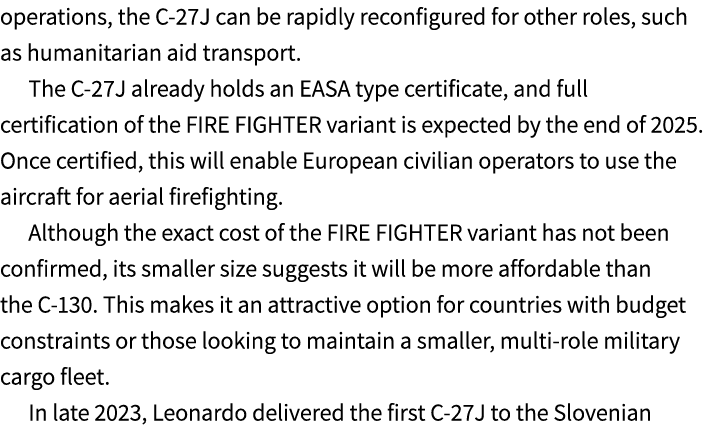 operations, the C-27J can be rapidly reconfigured for other roles, such as humanitarian aid transport.

The C-27J already holds an EASA type certificate, and full certification of the FIRE FIGHTER variant is expected by the end of 2025. Once certified, this will enable European civilian operators to use the aircraft for aerial firefighting.

Although the exact cost of the FIRE FIGHTER variant has not been confirmed, its smaller size suggests it will be more affordable than the C-130. This makes it an attractive option for countries with budget constraints or those looking to maintain a smaller, multi-role military cargo fleet.

In late 2023, Leonardo delivered the first C-27J to the Slovenian